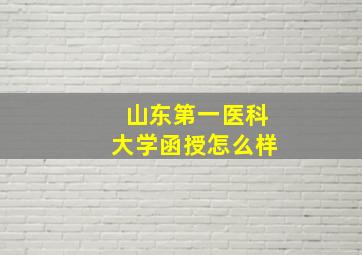 山东第一医科大学函授怎么样